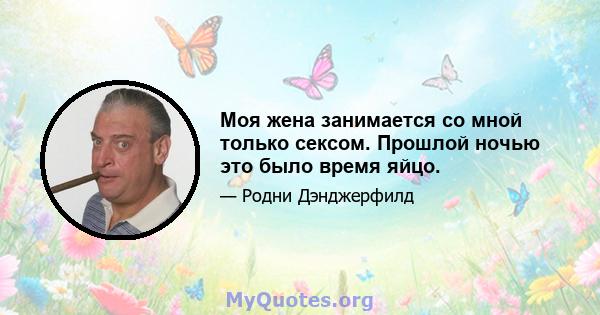 Моя жена занимается со мной только сексом. Прошлой ночью это было время яйцо.

— Родни Дэнджерфилд

MyQuotes.org